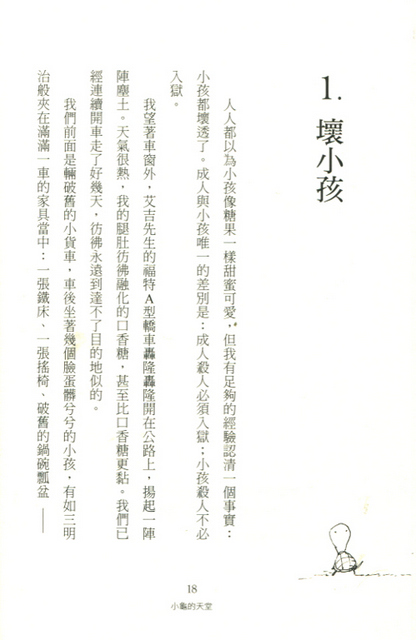 1. 壞小孩

人人都以為小孩像糖果一樣甜蜜可愛，但我有足夠的經驗認清一個事實：小孩都壞透了。成人與小孩唯一的差別是：成人殺人必須入獄；小孩殺人不必入獄。

我望著車窗外，艾吉先生的福特A型轎車轟隆轟隆開在公路上，揚起一陣陣塵土。天氣很熱，我的腿肚彷彿融化的口香糖，甚至比口香糖更黏。我們已經連續開車走了好幾天，彷彿永遠到達不了目的地似的。

我們前面是輛破舊的小貨車，車後坐著幾個臉蛋髒兮兮的小孩，有如三明治般夾在滿滿一車的家具當中：一張鐵床、一張搖椅、破舊的鍋碗瓢盆——

18
小龜的天堂